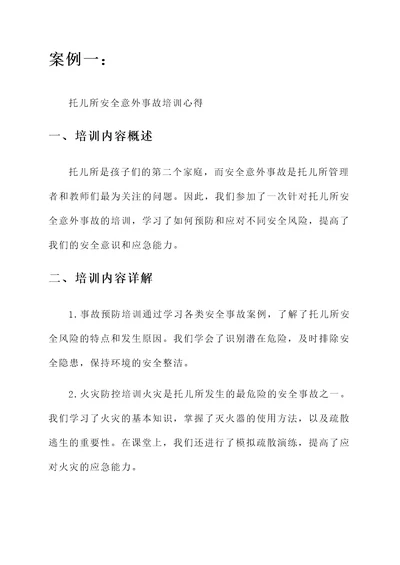 案例一：

托儿所安全意外事故培训心得

一、培训内容概述

托儿所是孩子们的第二个家庭，而安全意外事故是托儿所管理者和教师们最为关注的问题。因此，我们参加了一次针对托儿所安全意外事故的培训，学习了如何预防和应对不同安全风险，提高了我们的安全意识和应急能力。

二、培训内容详解

1.事故预防培训通过学习各类安全事故案例，了解了托儿所安全风险的特点和发生原因。我们学会了识别潜在危险，及时排除安全隐患，保持环境的安全整洁。

2.火灾防控培训火灾是托儿所发生的最危险的安全事故之一。我们学习了火灾的基本知识，掌握了灭火器的使用方法，以及疏散逃生的重要性。在课堂上，我们还进行了模拟疏散演练，提高了应对火灾的应急能力。